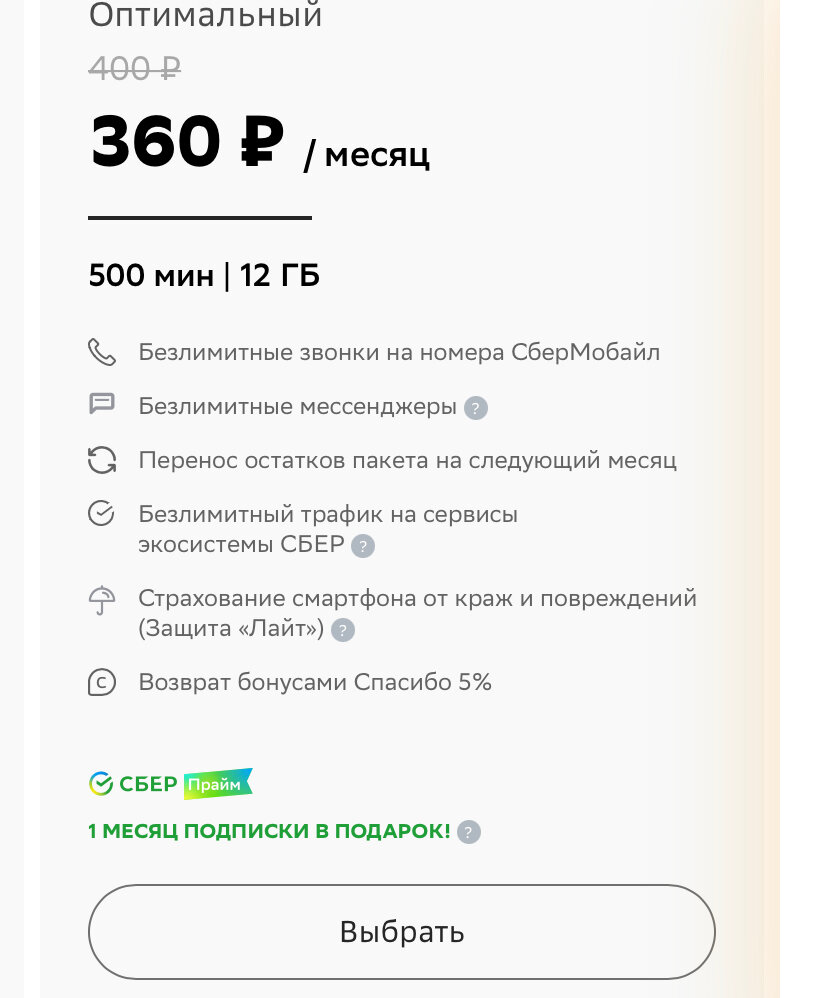 Оптимальный
400 ₽
360 ₽ / месяц

500 мин | 12 ГБ

Безлимитные звонки на номера СберМобайл

Безлимитные мессенджеры ?

Перенос остатков пакета на следующий месяц

Безлимитный трафик на сервисы экосистемы СБЕР ?

Страхование смартфона от краж и повреждений (Защита «Лайт») ?

Возврат бонусами Спасибо 5%

СБЕР Прайм

1 МЕСЯЦ ПОДПИСКИ В ПОДАРОК! ?

Выбрать